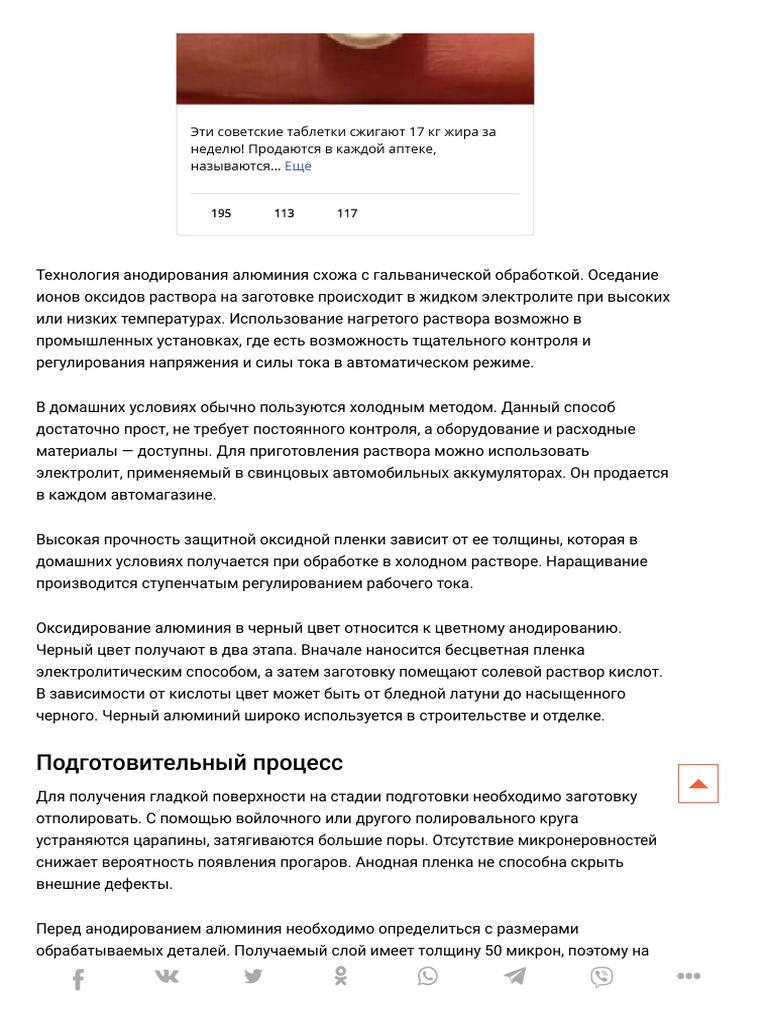 Эти советские таблетки сжигают 17 кг жира за неделю! Продаются в каждой аптеке, называются... Ещё

195 113 117

Технология анодирования алюминия схожа с гальванической обработкой. Оседание ионов оксидов раствора на заготовке происходит в жидком электролите при высоких или низких температурах. Использование нагретого раствора возможно в промышленных установках, где есть возможность тщательного контроля и регулирования напряжения и силы тока в автоматическом режиме.

В домашних условиях обычно пользуются холодным методом. Данный способ достаточно прост, не требует постоянного контроля, а оборудование и расходные материалы — доступны. Для приготовления раствора можно использовать электролит, применяемый в свинцовых автомобильных аккумуляторах. Он продается в каждом автомагазине.

Высокая прочность защитной оксидной пленки зависит от ее толщины, которая в домашних условиях получается при обработке в холодном растворе. Наращивание производится ступенчатым регулированием рабочего тока.

Оксидирование алюминия в черный цвет относится к цветному анодированию. Черный цвет получают в два этапа. Вначале наносится бесцветная пленка электролитическим способом, а затем заготовку помещают солевой раствор кислот. В зависимости от кислоты цвет может быть от бледной латуни до насыщенного черного. Черный алюминий широко используется в строительстве и отделке.

Подготовительный процесс

Для получения гладкой поверхности на стадии подготовки необходимо заготовку отполировать. С помощью войлочного или другого полировального круга устраняются царапины, затягиваются большие поры. Отсутствие микронеровностей снижает вероятность появления прогаров. Анодная пленка не способна скрыть внешние дефекты.

Перед анодированием алюминия необходимо определиться с размерами обрабатываемых деталей. Получаемый слой имеет толщину 50 микрон, поэтому на